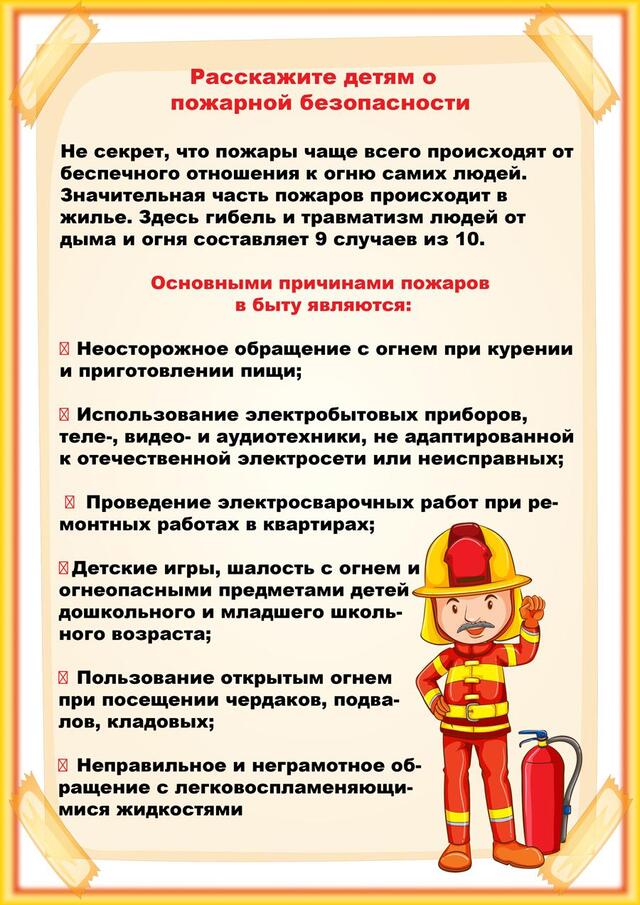 Расскажите детям о пожарной безопасности

Не секрет, что пожары чаще всего происходят от беспечного отношения к огню самих людей. Значительная часть пожаров происходит в жилье. Здесь гибель и травматизм людей от дыма и огня составляет 9 случаев из 10.

Основными причинами пожаров в быту являются:

 Неосторожное обращение с огнем при курении и приготовлении пищи;

 Использование электробытовых приборов, теле-, видео- и аудиотехники, не адаптированной к отечественной электросети или неисправных;

 Проведение электросварочных работ при ремонтных работах в квартирах;

Детские игры, шалость с огнем и огнеопасными предметами детей дошкольного и младшего школьного возраста;

 Пользование открытым огнем при посещении чердаков, подвалов, кладовых;

 Неправильное и неграмотное обращение с легковоспламеняющимися жидкостями